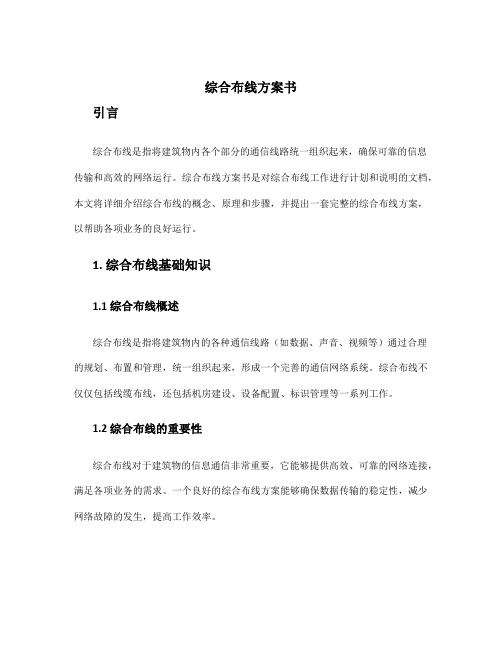 综合布线方案书

引言

综合布线是指将建筑物内各个部分的通信线路统一组织起来，确保可靠的信息传输和高效的网络运行。综合布线方案书是对综合布线工作进行计划和说明的文档，本文将详细介绍综合布线的概念、原理和步骤，并提出一套完整的综合布线方案，以帮助各项业务的良好运行。

1. 综合布线基础知识

1.1 综合布线概述

综合布线是指将建筑物内的各种通信线路（如数据、声音、视频等）通过合理的规划、布置和管理，统一组织起来，形成一个完善的通信网络系统。综合布线不仅仅包括线缆布线，还包括机房建设、设备配置、标识管理等一系列工作。

1.2 综合布线的重要性

综合布线对于建筑物的信息通信非常重要，它能够提供高效、可靠的网络连接，满足各项业务的需求。一个良好的综合布线方案能够确保数据传输的稳定性，减少网络故障的发生，提高工作效率。